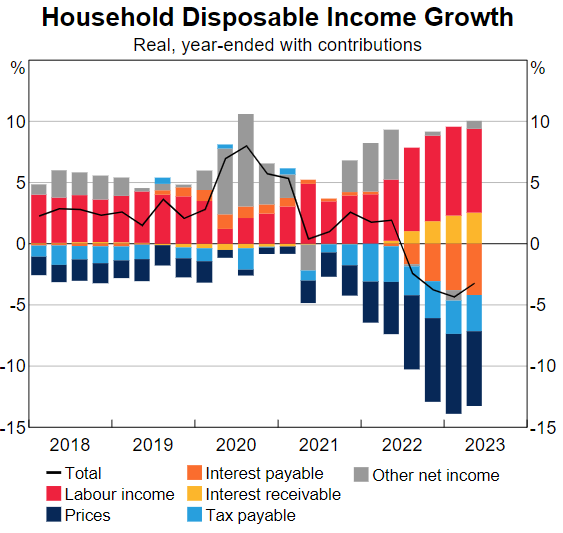 Household Disposable Income Growth
Real, year-ended with contributions

%
10
5
0
-5
-10
-15

%
10
5
0
-5
-10
-15

2018
2019
2020
2021
2022
2023

Total
Labour income
Prices
Interest payable
Interest receivable
Tax payable
Other net income